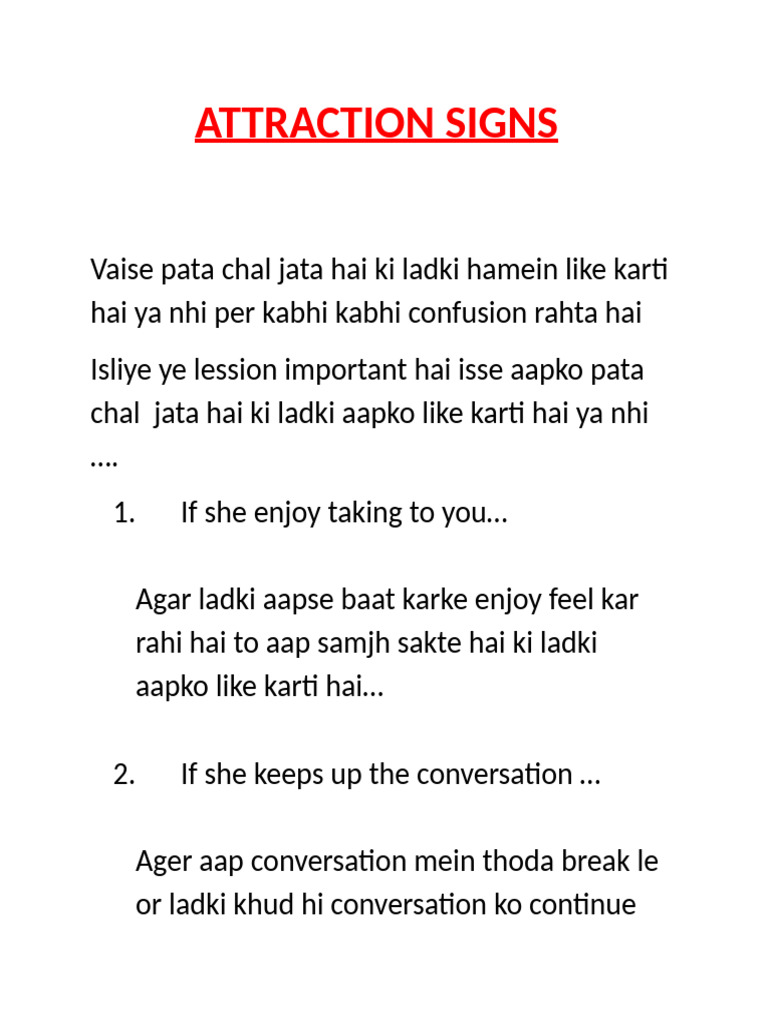 ATTRACTION SIGNS

Vaise pata chal jata hai ki ladki hamein like karti hai ya nhi per kabhi kabhi confusion rahta hai

Isliye ye lession important hai isse aapko pata chal jata hai ki ladki aapko like karti hai ya nhi ….

1. If she enjoy taking to you…

Agar ladki aapse baat karke enjoy feel kar rahi hai to aap samjh sakte hai ki ladki aapko like karti hai…

2. If she keeps up the conversation …

Ager aap conversation mein thoda break le or ladki khud hi conversation ko continue